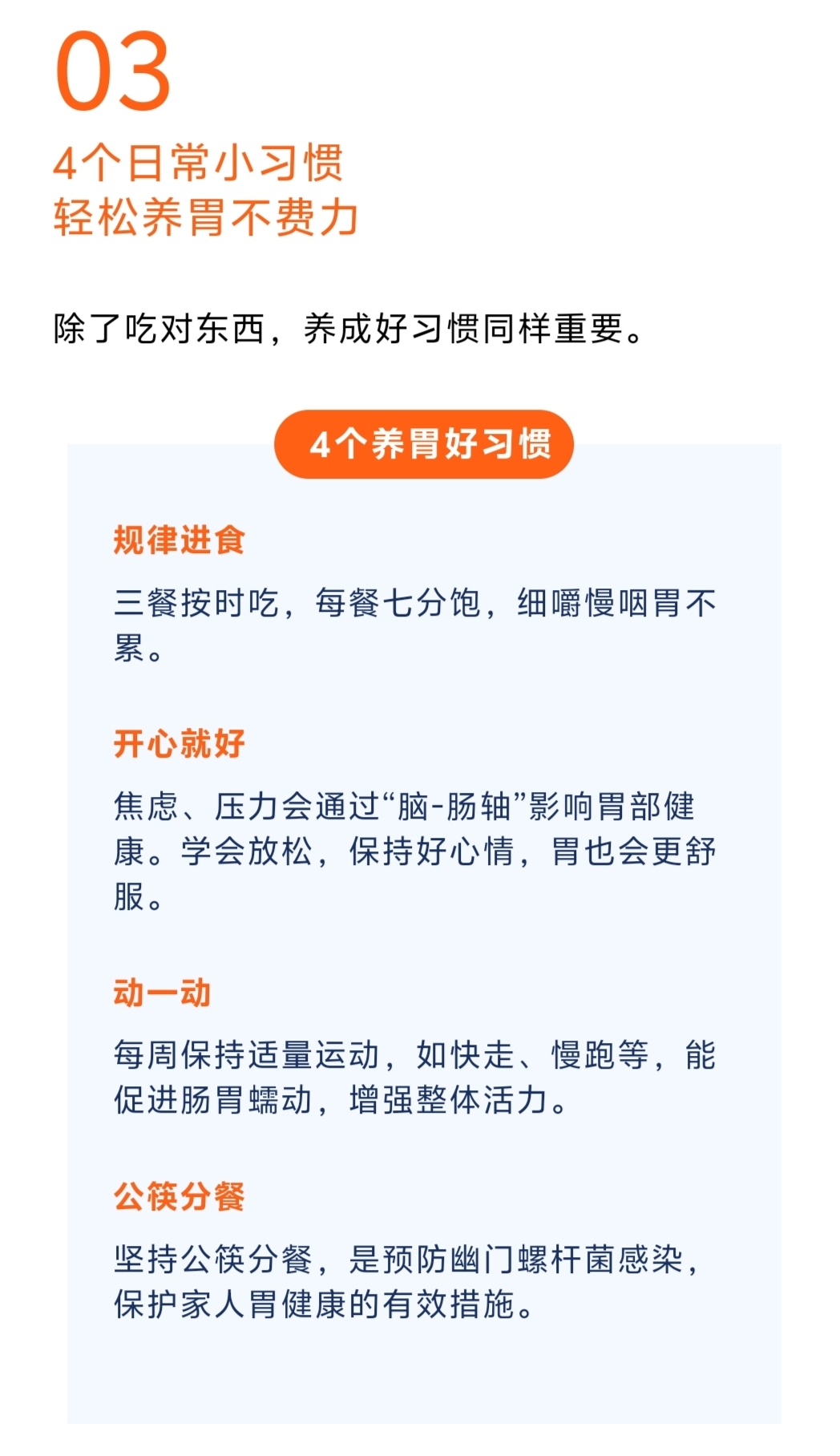 03

4个日常小习惯
轻松养胃不费力

除了吃对东西，养成好习惯同样重要。

4个养胃好习惯

规律进食

三餐按时吃，每餐七分饱，细嚼慢咽胃不累。

开心就好

焦虑、压力会通过“脑-肠轴”影响胃部健康。学会放松，保持好心情，胃也会更舒服。

动一动

每周保持适量运动，如快走、慢跑等，能促进肠胃蠕动，增强整体活力。

公筷分餐

坚持公筷分餐，是预防幽门螺杆菌感染，保护家人胃健康的有效措施。